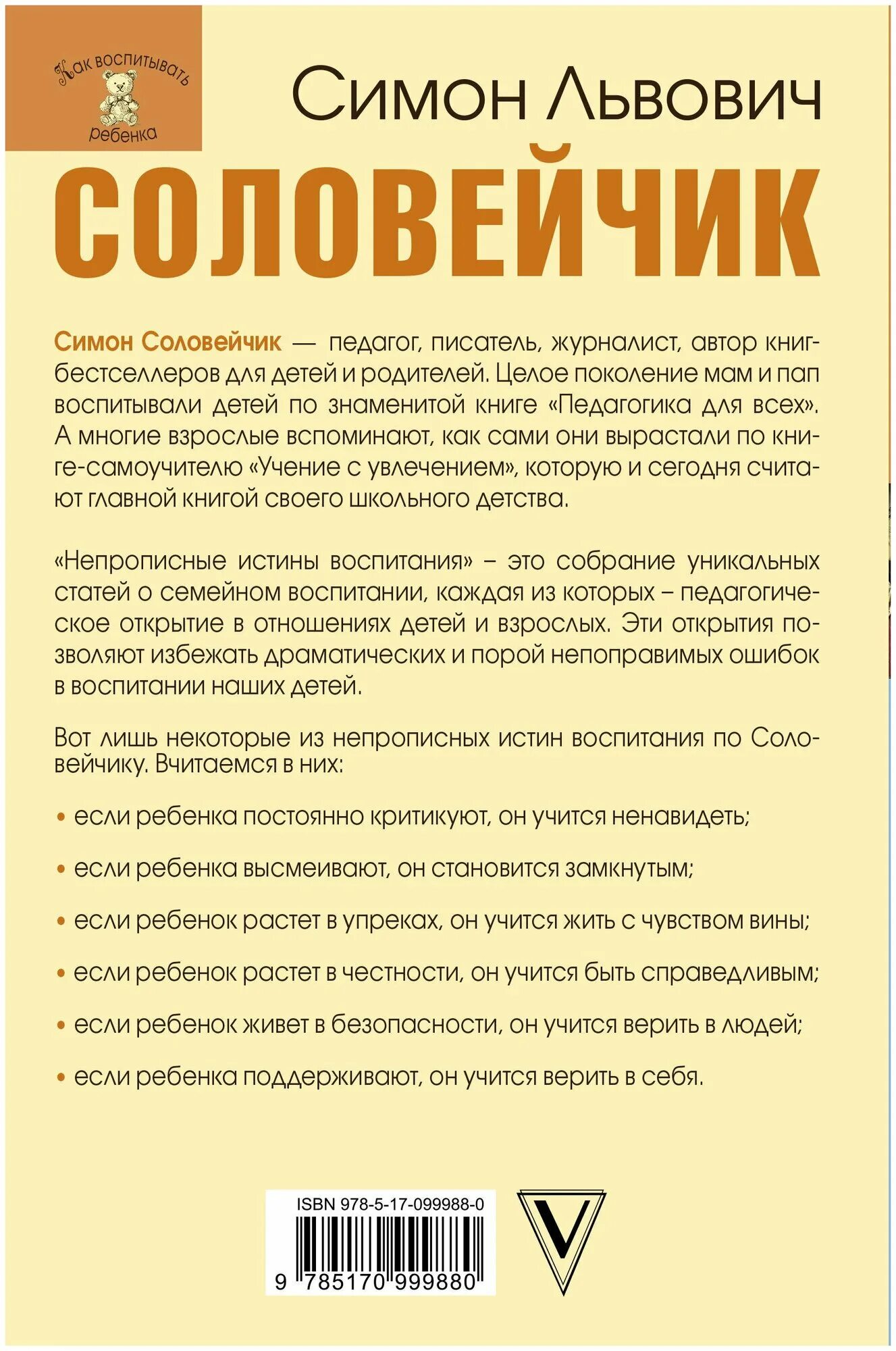 Как воспитывать ребенка

Симон Львович

СОЛОВЕЙЧИК

Симон Соловейчик — педагог, писатель, журналист, автор книг-бестселлеров для детей и родителей. Целое поколение мам и пап воспитывали детей по знаменитой книге «Педагогика для всех». А многие взрослые вспоминают, как сами они вырастали по книге-самоучителю «Учение с увлечением», которую и сегодня считают главной книгой своего школьного детства.

«Непрописные истины воспитания» – это собрание уникальных статей о семейном воспитании, каждая из которых – педагогическое открытие в отношениях детей и взрослых. Эти открытия позволяют избежать драматических и порой непоправимых ошибок в воспитании наших детей.

Вот лишь некоторые из непрописных истин воспитания по Соловейчику. Вчитаемся в них:

• если ребенка постоянно критикуют, он учится ненавидеть;

• если ребенка высмеивают, он становится замкнутым;

• если ребенок растет в упреках, он учится жить с чувством вины;

• если ребенок растет в честности, он учится быть справедливым;

• если ребенок живет в безопасности, он учится верить в людей;

• если ребенка поддерживают, он учится верить в себя.

ISBN 978-5-17-099988-0

9 785170 999880

V